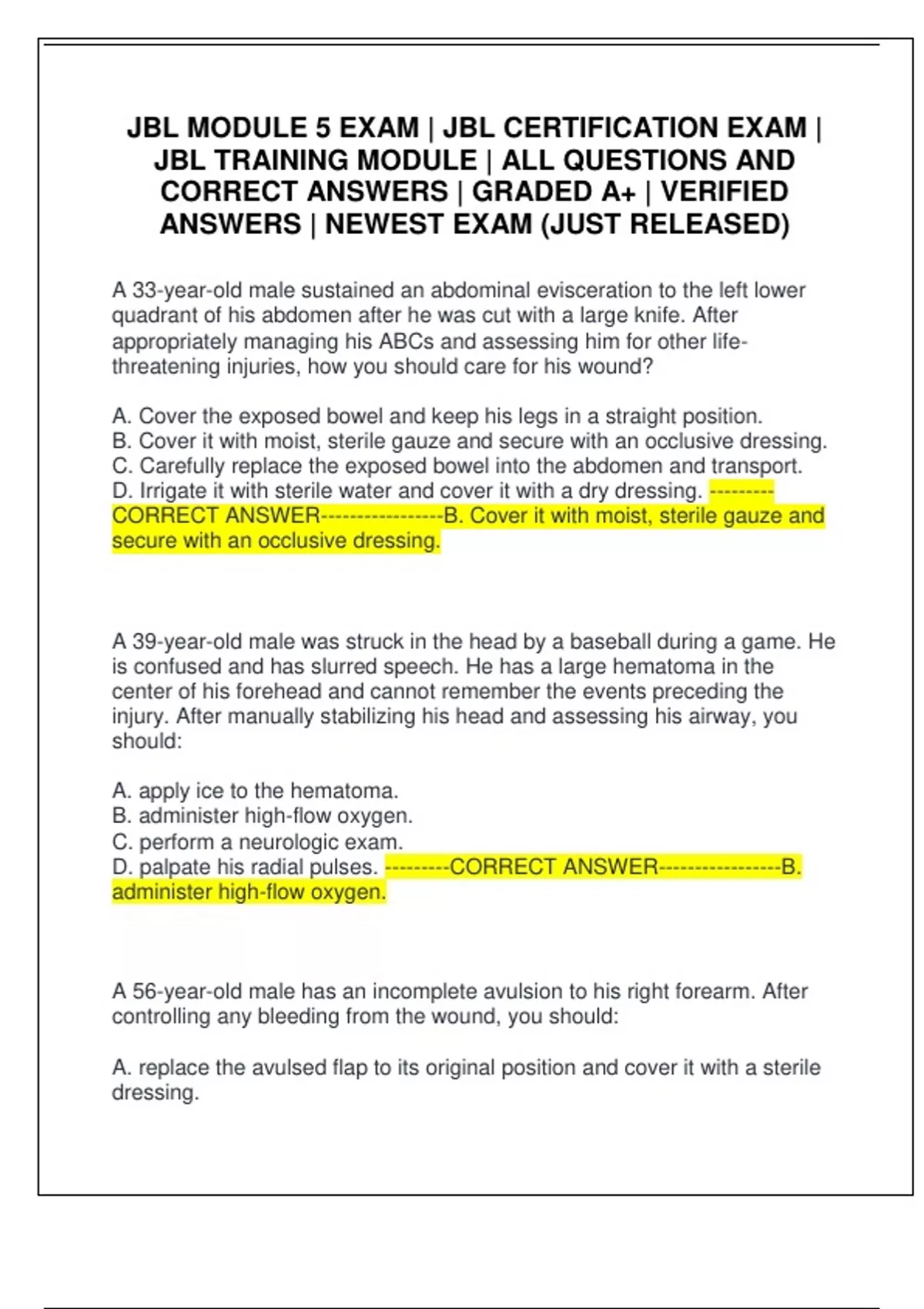 JBL MODULE 5 EXAM | JBL CERTIFICATION EXAM | JBL TRAINING MODULE | ALL QUESTIONS AND CORRECT ANSWERS | GRADED A+ | VERIFIED ANSWERS | NEWEST EXAM (JUST RELEASED)

A 33-year-old male sustained an abdominal evisceration to the left lower quadrant of his abdomen after he was cut with a large knife. After appropriately managing his ABCs and assessing him for other life-threatening injuries, how you should care for his wound?

A. Cover the exposed bowel and keep his legs in a straight position.
B. Cover it with moist, sterile gauze and secure with an occlusive dressing.
C. Carefully replace the exposed bowel into the abdomen and transport.
D. Irrigate it with sterile water and cover it with a dry dressing. ---------CORRECT ANSWER-----------------B. Cover it with moist, sterile gauze and secure with an occlusive dressing.

A 39-year-old male was struck in the head by a baseball during a game. He is confused and has slurred speech. He has a large hematoma in the center of his forehead and cannot remember the events preceding the injury. After manually stabilizing his head and assessing his airway, you should:

A. apply ice to the hematoma.
B. administer high-flow oxygen.
C. perform a neurologic exam.
D. palpate his radial pulses. ---------CORRECT ANSWER-----------------B. administer high-flow oxygen.

A 56-year-old male has an incomplete avulsion to his right forearm. After controlling any bleeding from the wound, you should:

A. replace the avulsed flap to its original position and cover it with a sterile dressing.